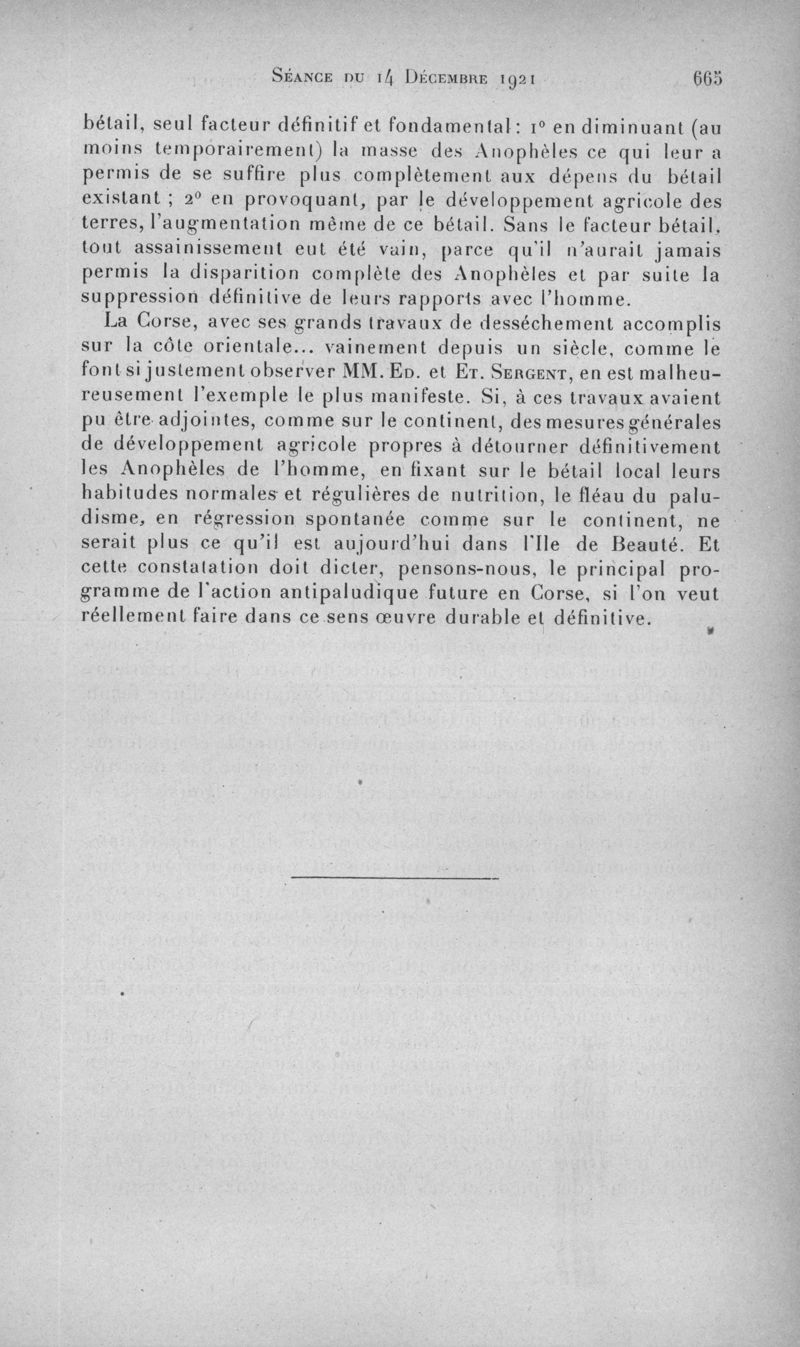 Séance du 14 Décembre 1921 665

bétail, seul facteur définitif et fondamental : 1° en diminuant (au moins temporairement) la masse des Anophèles ce qui leur a permis de se suffire plus complètement aux dépens du bétail existant ; 2° en provoquant, par le développement agricole des terres, l'augmentation même de ce bétail. Sans le facteur bétail, tout assainissement eut été vain, parce qu'il n'aurait jamais permis la disparition complète des Anophèles et par suite la suppression définitive de leurs rapports avec l'homme.

La Corse, avec ses grands travaux de desséchement accomplis sur la côte orientale... vainement depuis un siècle, comme le font si justement observer MM. Ed. et Et. Sergent, en est malheureusement l'exemple le plus manifeste. Si, à ces travaux avaient pu être adjointes, comme sur le continent, des mesures générales de développement agricole propres à détourner définitivement les Anophèles de l'homme, en fixant sur le bétail local leurs habitudes normales et régulières de nutrition, le fléau du paludisme, en régression spontanée comme sur le continent, ne serait plus ce qu'il est aujourd'hui dans l'Ile de Beauté. Et cette constatation doit dicter, pensons-nous, le principal programme de l'action antipaludique future en Corse, si l'on veut réellement faire dans ce sens œuvre durable et définitive.